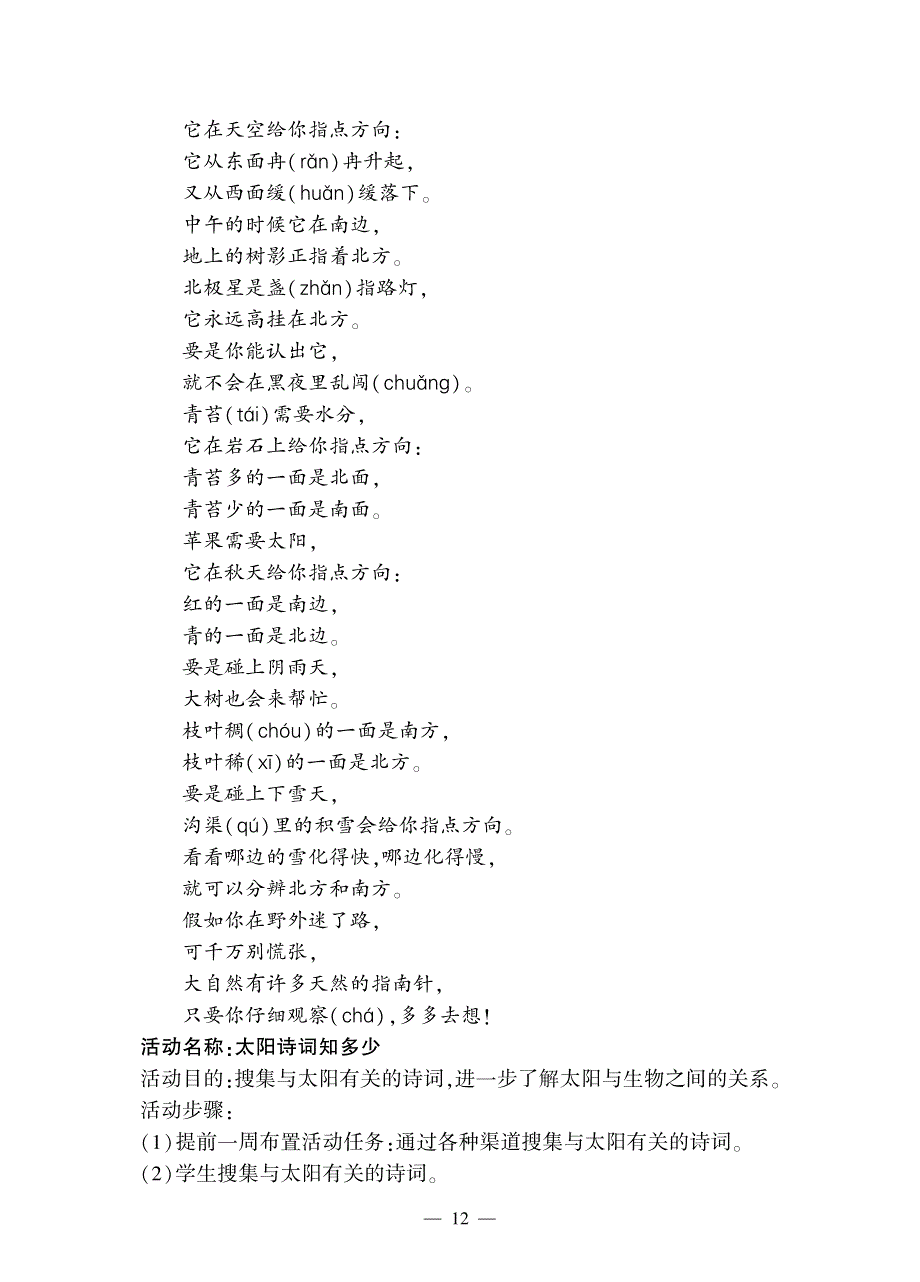 它在天空给你指点方向：
它从东面冉(rǎn)冉升起，
又从西面缓(huǎn)缓落下。
中午的时候它在南边，
地上的树影正指着北方。
北极星是盏(zhǎn)指路灯，
它永远高挂在北方。
要是你能认出它，
就不会在黑夜里乱闯(chuǎng)。
青苔(tái)需要水分，
它在岩石上给你指点方向：
青苔多的一面是北面，
青苔少的一面是南面。
苹果需要太阳，
它在秋天给你指点方向：
红的一面是南边，
青的一面是北边。
要是碰上阴雨天，
大树也会来帮忙。
枝叶稠(chóu)的一面是南方，
枝叶稀(xī)的一面是北方。
要是碰上下雪天，
沟渠(qú)里的积雪会给你指点方向。
看看哪边的雪化得快，哪边化得慢，
就可以分辨北方和南方。
假如你在野外迷了路，
可千万别慌张，
大自然有许多天然的指南针，
只要你仔细观察(chá)，多多去想！

活动名称：太阳诗词知多少
活动目的：搜集与太阳有关的诗词，进一步了解太阳与生物之间的关系。
活动步骤：
(1)提前一周布置活动任务：通过各种渠道搜集与太阳有关的诗词。
(2)学生搜集与太阳有关的诗词。

— 12 —